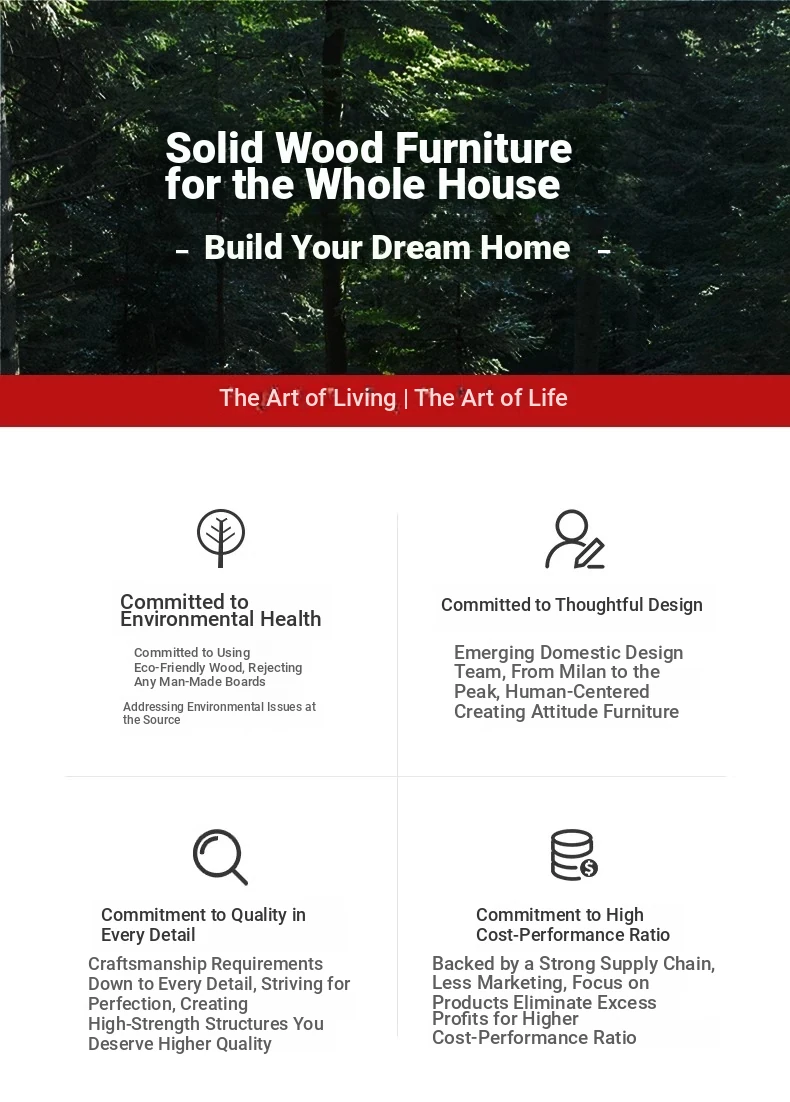 Solid Wood Furniture for the Whole House

– Build Your Dream Home –

The Art of Living | The Art of Life

Committed to Environmental Health

Committed to Using Eco-Friendly Wood, Rejecting Any Man-Made Boards

Addressing Environmental Issues at the Source

Committed to Thoughtful Design

Emerging Domestic Design Team, From Milan to the Peak, Human-Centered Creating Attitude Furniture

Commitment to Quality in Every Detail

Craftsmanship Requirements Down to Every Detail, Striving for Perfection, Creating High-Strength Structures You Deserve Higher Quality

Commitment to High Cost-Performance Ratio

Backed by a Strong Supply Chain, Less Marketing, Focus on Products Eliminate Excess Profits for Higher Cost-Performance Ratio